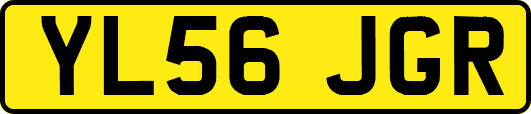 YL56 JGR